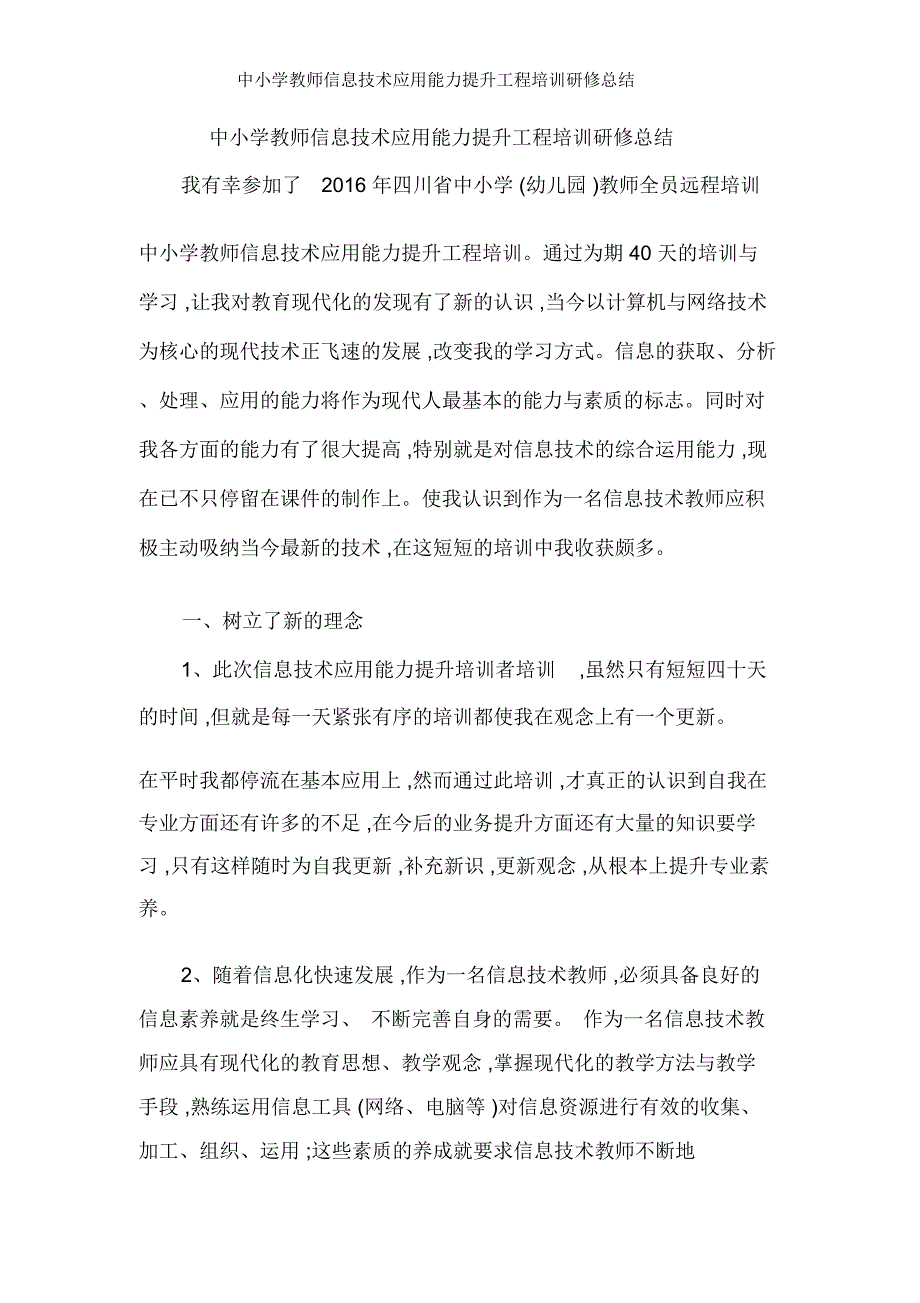 中小学教师信息技术应用能力提升工程培训研修总结

中小学教师信息技术应用能力提升工程培训研修总结

我有幸参加了 2016 年四川省中小学 (幼儿园 )教师全员远程培训

中小学教师信息技术应用能力提升工程培训。通过为期 40 天的培训与学习 ,让我对教育现代化的发现有了新的认识 ,当今以计算机与网络技术为核心的现代技术正飞速的发展 ,改变我的学习方式。信息的获取、分析、处理、应用的能力将作为现代人最基本的能力与素质的标志。同时对我各方面的能力有了很大提高 ,特别就是对信息技术的综合运用能力 ,现在已不只停留在课件的制作上。使我认识到作为一名信息技术教师应积极主动吸纳当今最新的技术 ,在这短短的培训中我收获颇多。

一、树立了新的理念

1、此次信息技术应用能力提升培训者培训 ,虽然只有短短四十天的时间 ,但就是每一天紧张有序的培训都使我在观念上有一个更新。

在平时我都停流在基本应用上 ,然而通过此培训 ,才真正的认识到自我在专业方面还有许多的不足 ,在今后的业务提升方面还有大量的知识要学习 ,只有这样随时为自我更新 ,补充新识 ,更新观念 ,从根本上提升专业素养。

2、随着信息化快速发展 ,作为一名信息技术教师 ,必须具备良好的信息素养就是终生学习、 不断完善自身的需要。 作为一名信息技术教师应具有现代化的教育思想、教学观念 ,掌握现代化的教学方法与教学手段 ,熟练运用信息工具 (网络、电脑等 )对信息资源进行有效的收集、加工、组织、运用 ;这些素质的养成就要求信息技术教师不断地